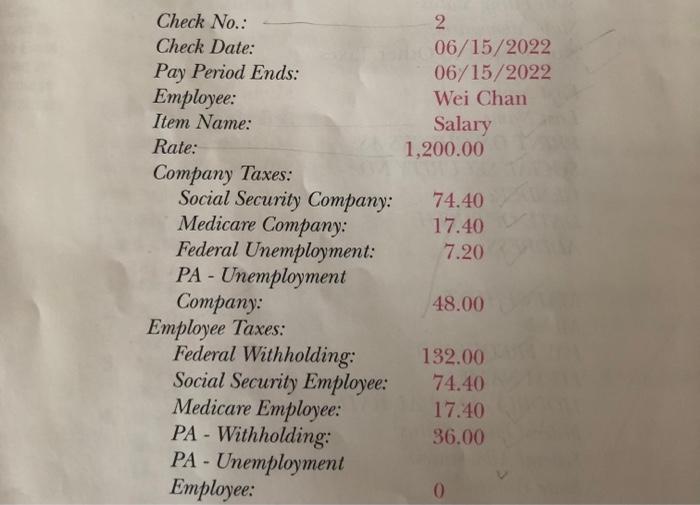 Check No.: 2
Check Date: 06/15/2022
Pay Period Ends: 06/15/2022
Employee: Wei Chan
Item Name: Salary
Rate: 1,200.00
Company Taxes:
Social Security Company: 74.40
Medicare Company: 17.40
Federal Unemployment: 7.20
PA - Unemployment Company: 48.00
Employee Taxes:
Federal Withholding: 132.00
Social Security Employee: 74.40
Medicare Employee: 17.40
PA - Withholding: 36.00
PA - Unemployment Employee: 0